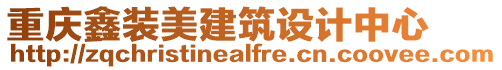 重庆鑫装美建筑设计中心
http://zqchristinealfre.cn.coovee.com